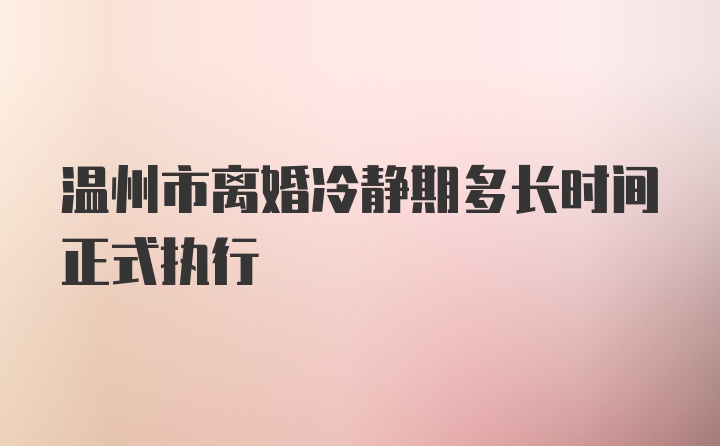 温州市离婚冷静期多长时间正式执行